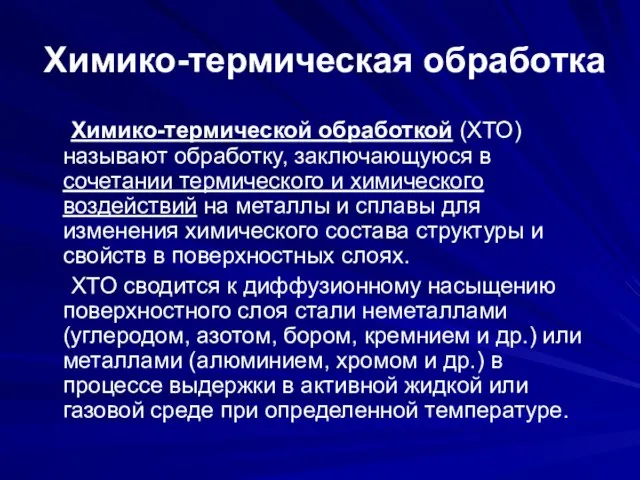 Химико-термическая обработка

Химико-термической обработкой (ХТО) называют обработку, заключающуюся в сочетании термического и химического воздействий на металлы и сплавы для изменения химического состава структуры и свойств в поверхностных слоях.

ХТО сводится к диффузионному насыщению поверхностного слоя стали неметаллами (углеродом, азотом, бором, кремнием и др.) или металлами (алюминием, хромом и др.) в процессе выдержки в активной жидкой или газовой среде при определенной температуре.